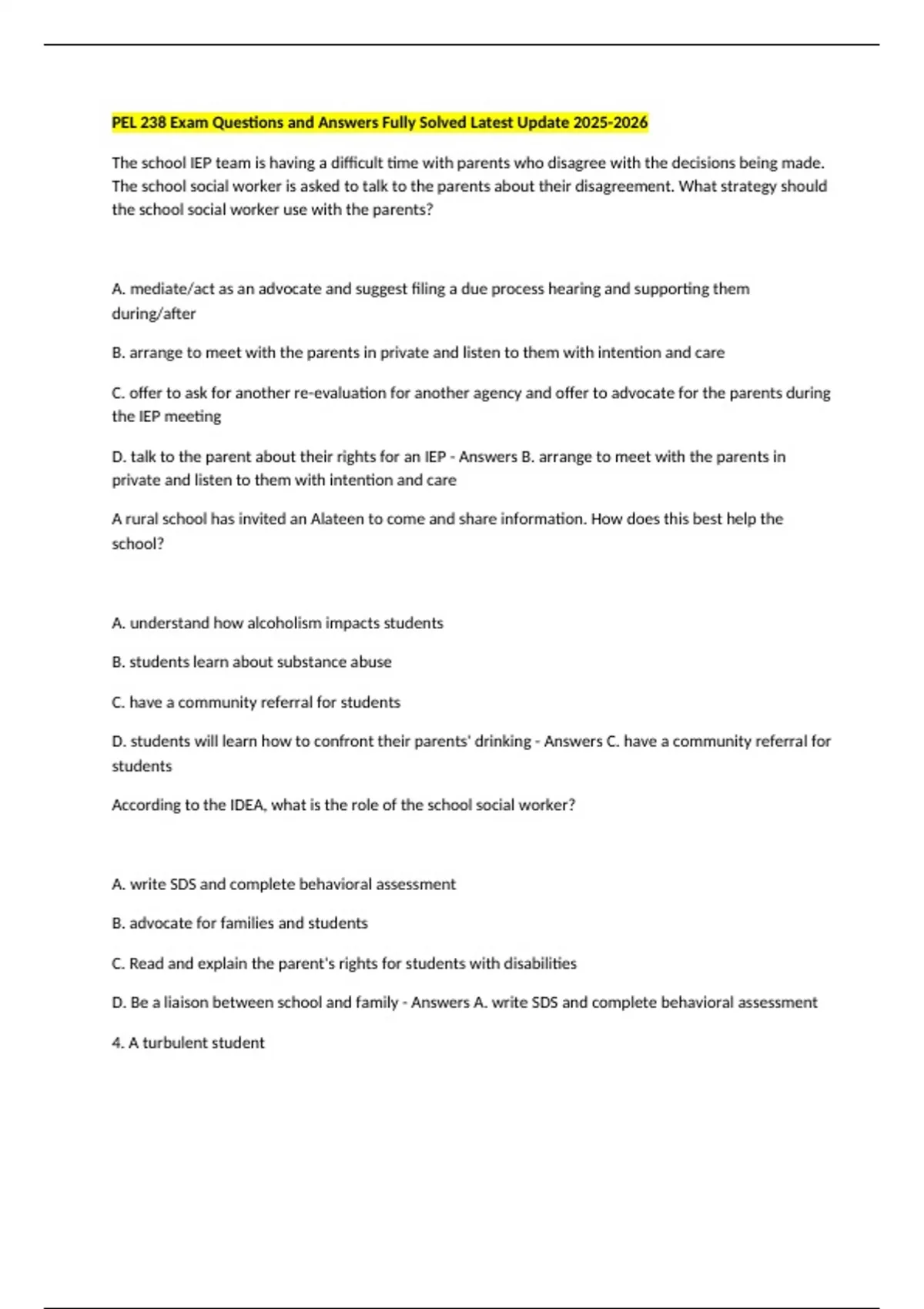 PEL 238 Exam Questions and Answers Fully Solved Latest Update 2025-2026

The school IEP team is having a difficult time with parents who disagree with the decisions being made. The school social worker is asked to talk to the parents about their disagreement. What strategy should the school social worker use with the parents?

A. mediate/act as an advocate and suggest filing a due process hearing and supporting them during/after

B. arrange to meet with the parents in private and listen to them with intention and care

C. offer to ask for another re-evaluation for another agency and offer to advocate for the parents during the IEP meeting

D. talk to the parent about their rights for an IEP - Answers B. arrange to meet with the parents in private and listen to them with intention and care

A rural school has invited an Alateen to come and share information. How does this best help the school?

A. understand how alcoholism impacts students

B. students learn about substance abuse

C. have a community referral for students

D. students will learn how to confront their parents' drinking - Answers C. have a community referral for students

According to the IDEA, what is the role of the school social worker?

A. write SDS and complete behavioral assessment

B. advocate for families and students

C. Read and explain the parent's rights for students with disabilities

D. Be a liaison between school and family - Answers A. write SDS and complete behavioral assessment

4. A turbulent student